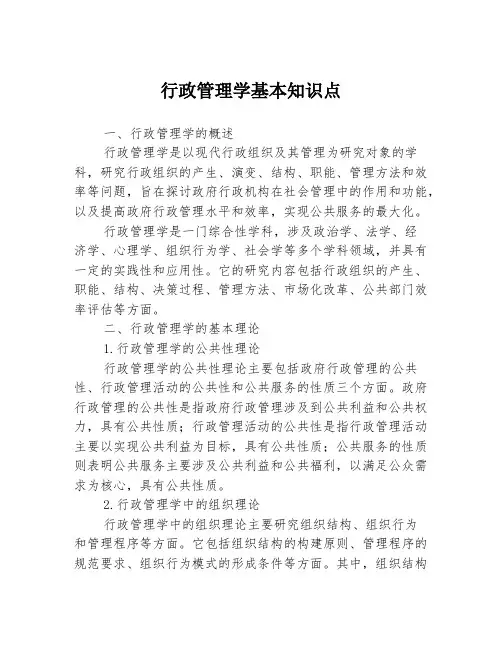 行政管理学基本知识点

一、行政管理学的概述

行政管理学是以现代行政组织及其管理为研究对象的学科，研究行政组织的产生、演变、结构、职能、管理方法和效率等问题，旨在探讨政府行政机构在社会管理中的作用和功能，以及提高政府行政管理水平和效率，实现公共服务的最大化。

行政管理学是一门综合性学科，涉及政治学、法学、经济学、心理学、组织行为学、社会学等多个学科领域，并具有一定的实践性和应用性。它的研究内容包括行政组织的产生、职能、结构、决策过程、管理方法、市场化改革、公共部门效率评估等方面。

二、行政管理学的基本理论

1.行政管理学的公共性理论

行政管理学的公共性理论主要包括政府行政管理的公共性、行政管理活动的公共性和公共服务的性质三个方面。政府行政管理的公共性是指政府行政管理涉及到公共利益和公共权力，具有公共性质；行政管理活动的公共性是指行政管理活动主要以实现公共利益为目标，具有公共性质；公共服务的性质则表明公共服务主要涉及公共利益和公共福利，以满足公众需求为核心，具有公共性质。

2.行政管理学中的组织理论

行政管理学中的组织理论主要研究组织结构、组织行为和管理程序等方面。它包括组织结构的构建原则、管理程序的规范要求、组织行为模式的形成条件等方面。其中，组织结构